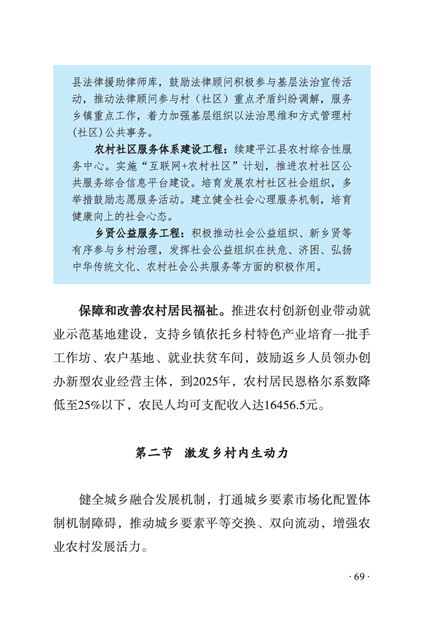 县法律援助律师库，鼓励法律顾问积极参与基层法治宣传活动，推动法律顾问参与村（社区）重点矛盾纠纷调解，服务乡镇重点工作，着力加强基层组织以法治思维和方式管理村(社区)公共事务。

农村社区服务体系建设工程：续建平江县农村综合性服务中心。实施“互联网+农村社区”计划，推进农村社区公共服务综合信息平台建设。培育发展农村社区社会组织，多举措鼓励志愿服务活动。建立健全社会心理服务机制，培育健康向上的社会心态。

乡贤公益服务工程：积极推动社会公益组织、新乡贤等有序参与乡村治理，发挥社会公益组织在扶危、济困、弘扬中华传统文化、农村社会公共服务等方面的积极作用。

保障和改善农村居民福祉。推进农村创新创业带动就业示范基地建设，支持乡镇依托乡村特色产业培育一批手工作坊、农户基地、就业扶贫车间，鼓励返乡人员领办创办新型农业经营主体，到2025年，农村居民恩格尔系数降低至25%以下，农民人均可支配收入达16456.5元。

第二节 激发乡村内生动力

健全城乡融合发展机制，打通城乡要素市场化配置体制机制障碍，推动城乡要素平等交换、双向流动，增强农业农村发展活力。

· 69 ·